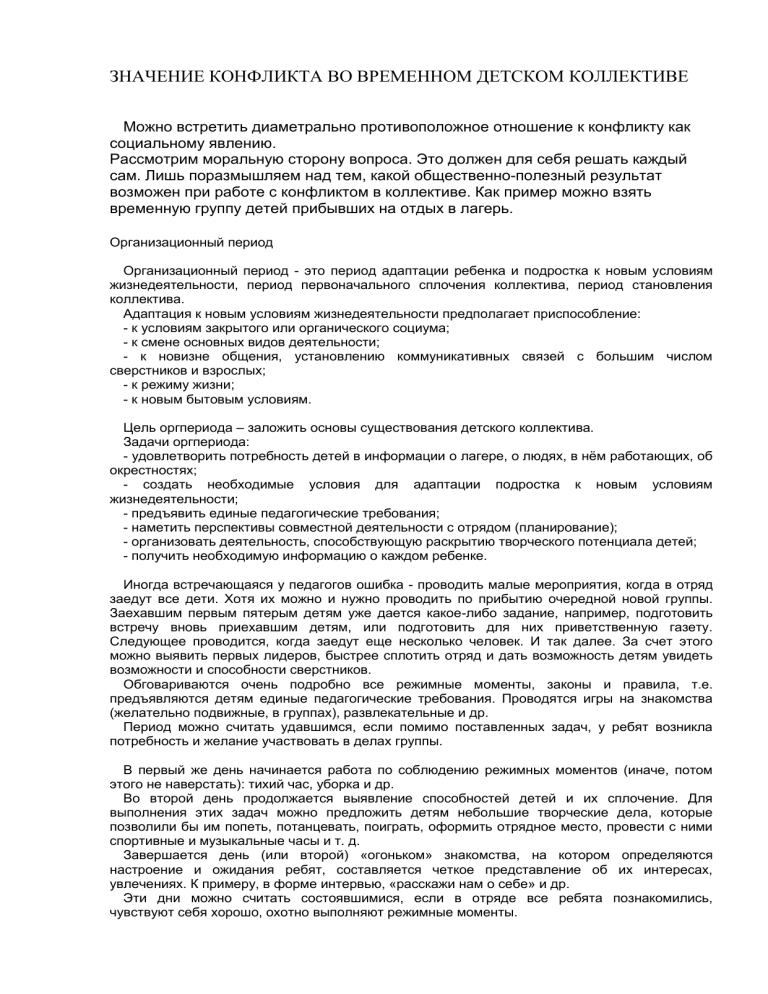 ЗНАЧЕНИЕ КОНФЛИКТА ВО ВРЕМЕННОМ ДЕТСКОМ КОЛЛЕКТИВЕ

Можно встретить диаметрально противоположное отношение к конфликту как социальному явлению.
Рассмотрим моральную сторону вопроса. Это должен для себя решать каждый сам. Лишь поразмышляем над тем, какой общественно-полезный результат возможен при работе с конфликтом в коллективе. Как пример можно взять временную группу детей прибывших на отдых в лагерь.

Организационный период

Организационный период - это период адаптации ребенка и подростка к новым условиям жизнедеятельности, период первоначального сплочения коллектива, период становления коллектива.
Адаптация к новым условиям жизнедеятельности предполагает приспособление:
- к условиям закрытого или органического социума;
- к смене основных видов деятельности;
- к новизне общения, установлению коммуникативных связей с большим числом сверстников и взрослых;
- к режиму жизни;
- к новым бытовым условиям.

Цель оргпериода – заложить основы существования детского коллектива.
Задачи оргпериода:
- удовлетворить потребность детей в информации о лагере, о людях, в нём работающих, об окрестностях;
- создать необходимые условия для адаптации подростка к новым условиям жизнедеятельности;
- предъявить единые педагогические требования;
- наметить перспективы совместной деятельности с отрядом (планирование);
- организовать деятельность, способствующую раскрытию творческого потенциала детей;
- получить необходимую информацию о каждом ребенке.

Иногда встречающаяся у педагогов ошибка - проводить малые мероприятия, когда в отряд заедут все дети. Хотя их можно и нужно проводить по прибытию очередной новой группы. Заехавшим первым пятерым детям уже дается какое-либо задание, например, подготовить встречу вновь приехавшим детям, или подготовить для них приветственную газету. Следующее проводится, когда заедут еще несколько человек. И так далее. За счет этого можно выявить первых лидеров, быстрее сплотить отряд и дать возможность детям увидеть возможности и способности сверстников.
Обговариваются очень подробно все режимные моменты, законы и правила, т.е. предъявляются детям единые педагогические требования. Проводятся игры на знакомства (желательно подвижные, в группах), развлекательные и др.
Период можно считать удавшимся, если помимо поставленных задач, у ребят возникла потребность и желание участвовать в делах группы.

В первый же день начинается работа по соблюдению режимных моментов (иначе, потом этого не наверстать): тихий час, уборка и др.
Во второй день продолжается выявление способностей детей и их сплочение. Для выполнения этих задач можно предложить детям небольшие творческие дела, которые позволили бы им попеть, потанцевать, поиграть, оформить отрядное место, провести с ними спортивные и музыкальные часы и т. д.
Завершается день (или второй) «огоньком» знакомства, на котором определяются настроение и ожидания ребят, составляется четкое представление об их интересах, увлечениях. К примеру, в форме интервью, «расскажи нам о себе» и др.
Эти дни можно считать состоявшимися, если в отряде все ребята познакомились, чувствуют себя хорошо, охотно выполняют режимные моменты.